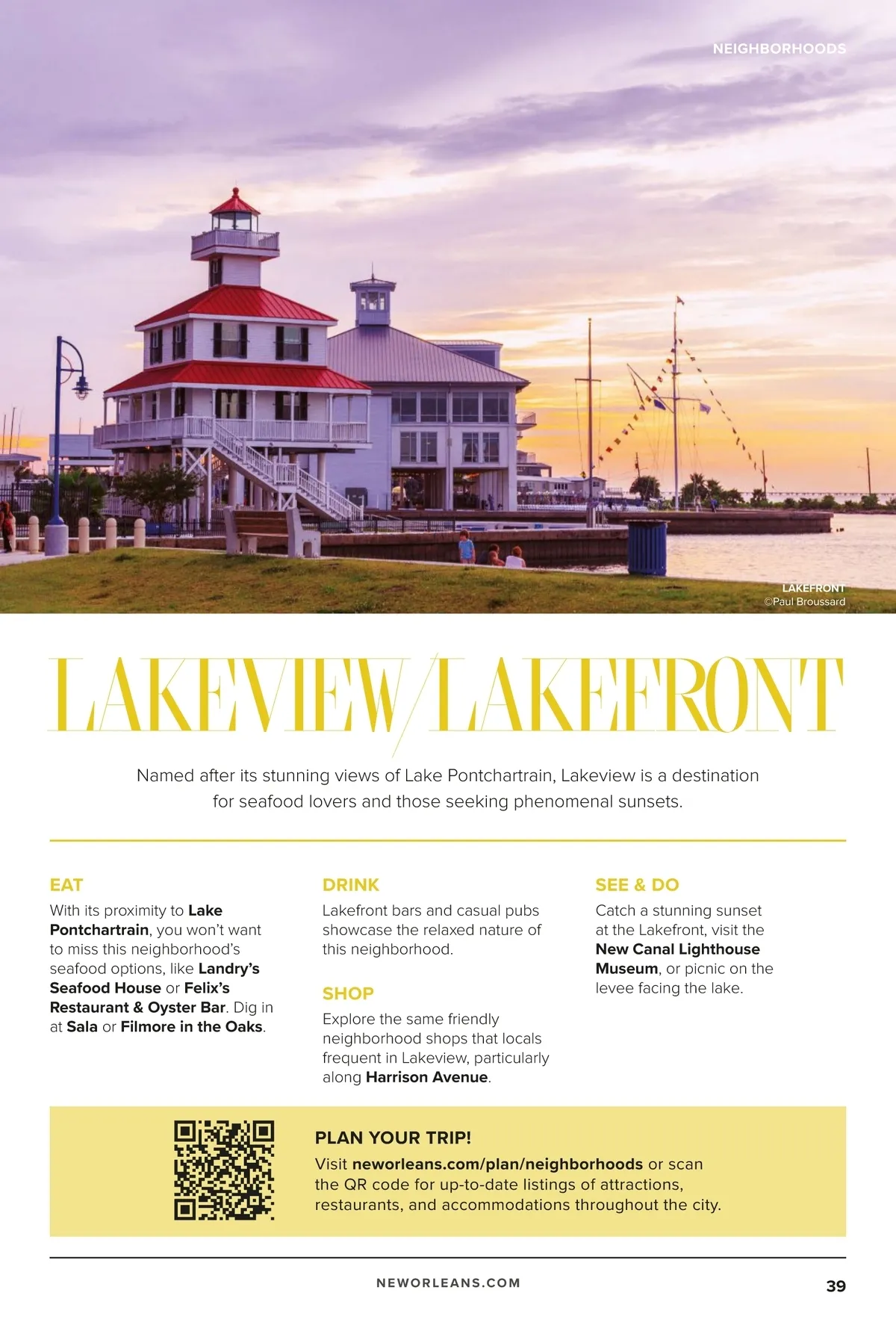 NEIGHBORHOODS

LAKEFRONT
©Paul Broussard

LAKEVIEW/LAKEFRONT

Named after its stunning views of Lake Pontchartrain, Lakeview is a destination for seafood lovers and those seeking phenomenal sunsets.

EAT
With its proximity to Lake Pontchartrain, you won't want to miss this neighborhood's seafood options, like Landry's Seafood House or Felix's Restaurant & Oyster Bar. Dig in at Sala or Filmore in the Oaks.

DRINK
Lakefront bars and casual pubs showcase the relaxed nature of this neighborhood.

SHOP
Explore the same friendly neighborhood shops that locals frequent in Lakeview, particularly along Harrison Avenue.

SEE & DO
Catch a stunning sunset at the Lakefront, visit the New Canal Lighthouse Museum, or picnic on the levee facing the lake.

PLAN YOUR TRIP!
Visit neworleans.com/plan/neighborhoods or scan the QR code for up-to-date listings of attractions, restaurants, and accommodations throughout the city.

NEWORLEANS.COM

39